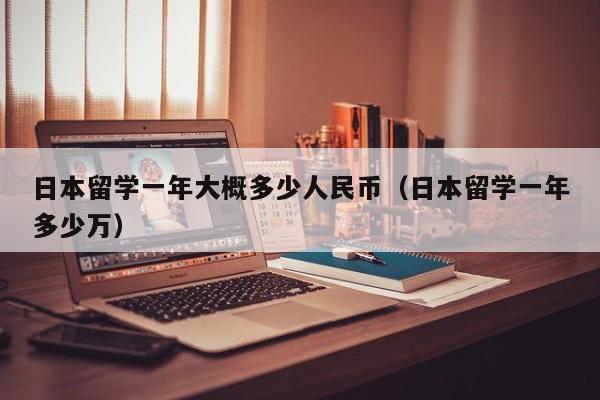 日本留学一年大概多少人民币（日本留学一年多少万）